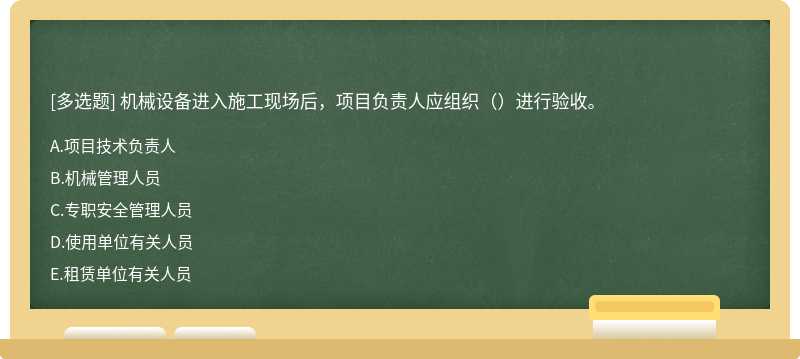 [多选题] 机械设备进入施工现场后，项目负责人应组织（）进行验收。

A.项目技术负责人

B.机械管理人员

C.专职安全管理人员

D.使用单位有关人员

E.租赁单位有关人员